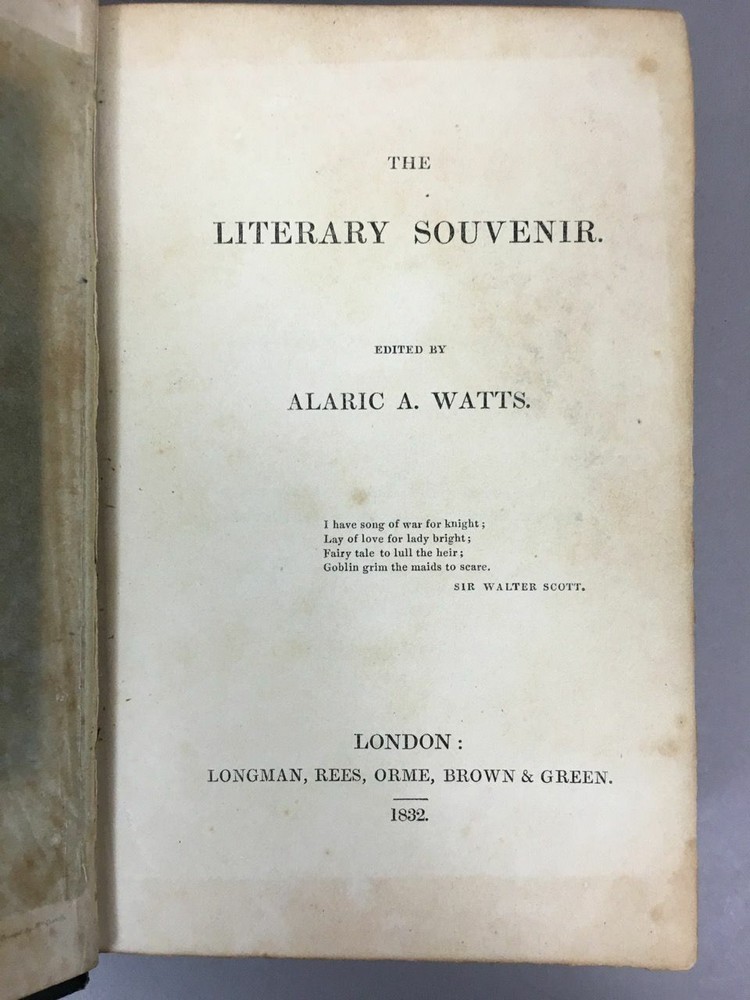 THE

LITERARY SOUVENIR.

EDITED BY

ALARIC A. WATTS.

I have song of war for knight;
Lay of love for lady bright;
Fairy tale to lull the heir;
Goblin grim the maids to scare.
SIR WALTER SCOTT.

LONDON:
LONGMAN, REES, ORME, BROWN & GREEN.
1832.